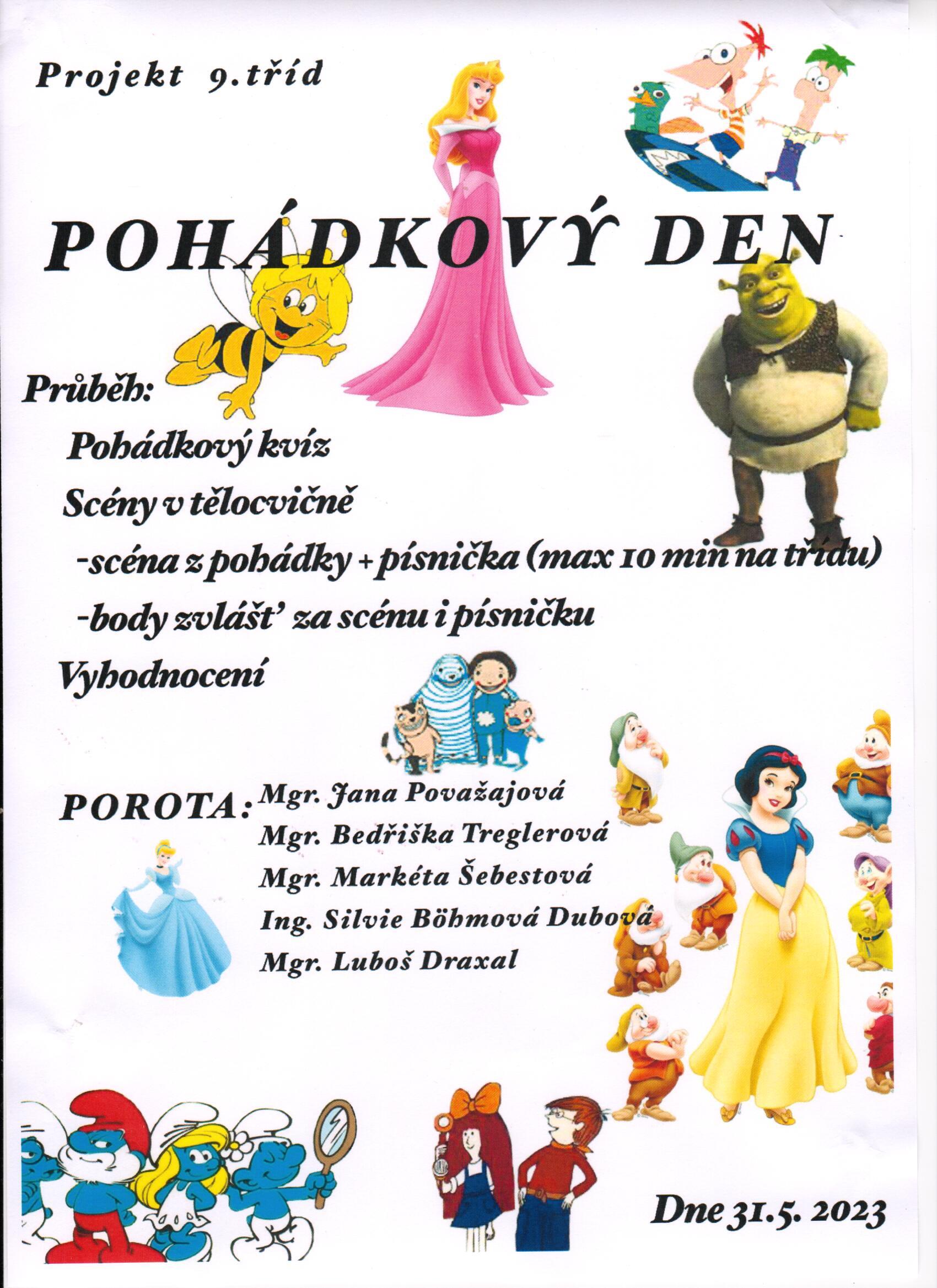 Projekt 9.tříd

POHÁDKOVÝ DEN

Průběh:

Pohádkový kvíz

Scény v tělocvičně

-scéna z pohádky + písnička (max 10 min na třídu)

-body zvlášť za scénu i písničku

Vyhodnocení

POROTA: Mgr. Jana Považajová
Mgr. Bedřiška Treglerová
Mgr. Markéta Šebestová
Ing. Silvie Böhmová Dubová
Mgr. Luboš Draxal

Dne 31.5. 2023